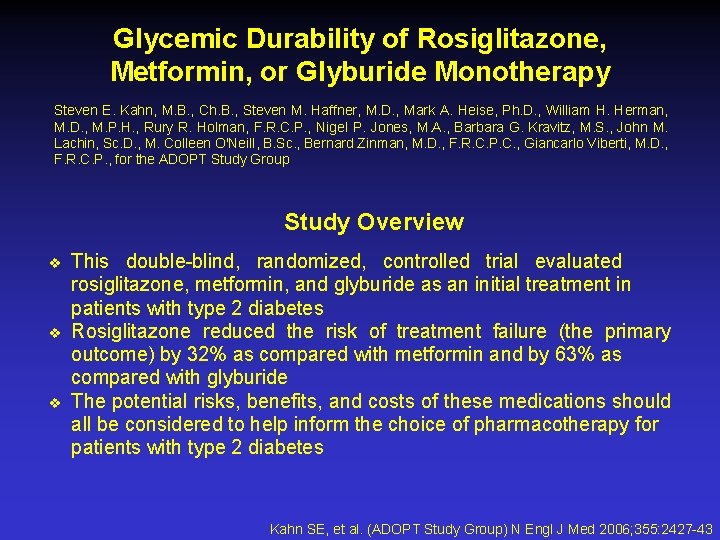 Glycemic Durability of Rosiglitazone, Metformin, or Glyburide Monotherapy

Steven E. Kahn, M.B., Ch.B., Steven M. Haffner, M.D., Mark A. Heise, Ph.D., William H. Herman, M.D., M.P.H., Rury R. Holman, F.R.C.P., Nigel P. Jones, M.A., Barbara G. Kravitz, M.S., John M. Lachin, Sc.D., M. Colleen O'Neill, B.Sc., Bernard Zinman, M.D., F.R.C.P.C., Giancarlo Viberti, M.D., F.R.C.P., for the ADOPT Study Group

Study Overview

❖ This double-blind, randomized, controlled trial evaluated rosiglitazone, metformin, and glyburide as an initial treatment in patients with type 2 diabetes
❖ Rosiglitazone reduced the risk of treatment failure (the primary outcome) by 32% as compared with metformin and by 63% as compared with glyburide
❖ The potential risks, benefits, and costs of these medications should all be considered to help inform the choice of pharmacotherapy for patients with type 2 diabetes

Kahn SE, et al. (ADOPT Study Group) N Engl J Med 2006;355:2427-43